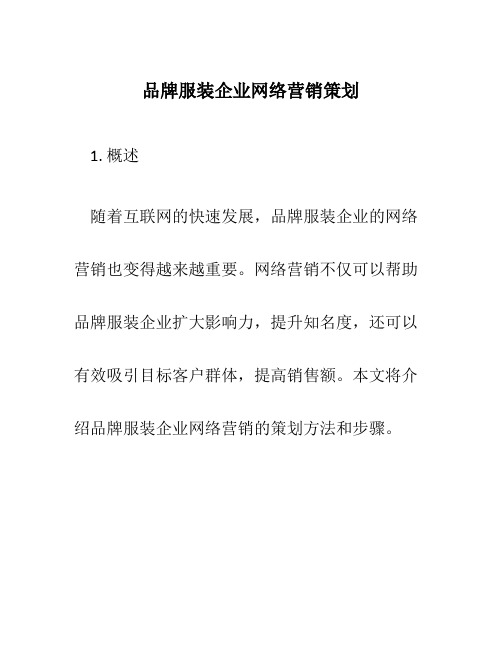 品牌服装企业网络营销策划

1. 概述

随着互联网的快速发展，品牌服装企业的网络营销也变得越来越重要。网络营销不仅可以帮助品牌服装企业扩大影响力，提升知名度，还可以有效吸引目标客户群体，提高销售额。本文将介绍品牌服装企业网络营销的策划方法和步骤。